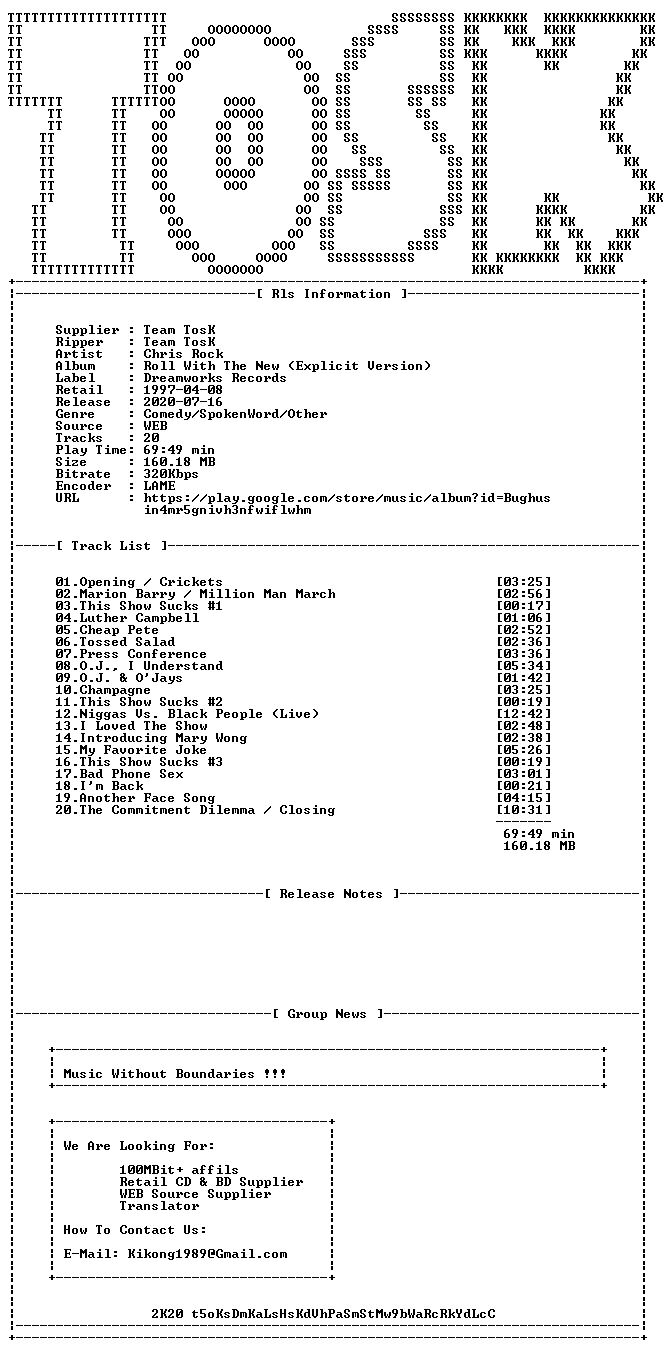 [ Rls Information ]

Supplier : Team TosK
Ripper : Team TosK
Artist : Chris Rock
Album : Roll With The New (Explicit Version)
Label : Dreamworks Records
Retail : 1997-04-08
Release : 2020-07-16
Genre : Comedy/SpokenWord/Other
Source : WEB
Tracks : 20
Play Time: 69:49 min
Size : 160.18 MB
Bitrate : 320Kbps
Encoder : LAME
URL : https://play.google.com/store/music/album?id=Bughus in4mr5gnivh3nfwiflwhm

[ Track List ]

01.Opening / Crickets [03:25]
02.Marion Barry / Million Man March [02:56]
03.This Show Sucks #1 [00:17]
04.Luther Campbell [01:06]
05.Cheap Pete [02:52]
06.Tossed Salad [02:36]
07.Press Conference [03:36]
08.O.J., I Understand [05:34]
09.O.J. & O'Jays [01:42]
10.Champagne [03:25]
11.This Show Sucks #2 [00:19]
12.Niggas Vs. Black People (Live) [12:42]
13.I Loved The Show [02:48]
14.Introducing Mary Wong [02:38]
15.My Favorite Joke [05:26]
16.This Show Sucks #3 [00:19]
17.Bad Phone Sex [03:01]
18.I'm Back [00:21]
19.Another Face Song [04:15]
20.The Commitment Dilemma / Closing [10:31]
69:49 min
160.18 MB

[ Release Notes ]

[ Group News ]

Music Without Boundaries !!!

We Are Looking For:

100MBit+ affils
Retail CD & BD Supplier
WEB Source Supplier
Translator

How To Contact Us:

E-Mail: Kikong1989@Gmail.com

2K20 t5oKsDmKaLsHsKdVhPaSmStMw9bWaRcRkYdLcC